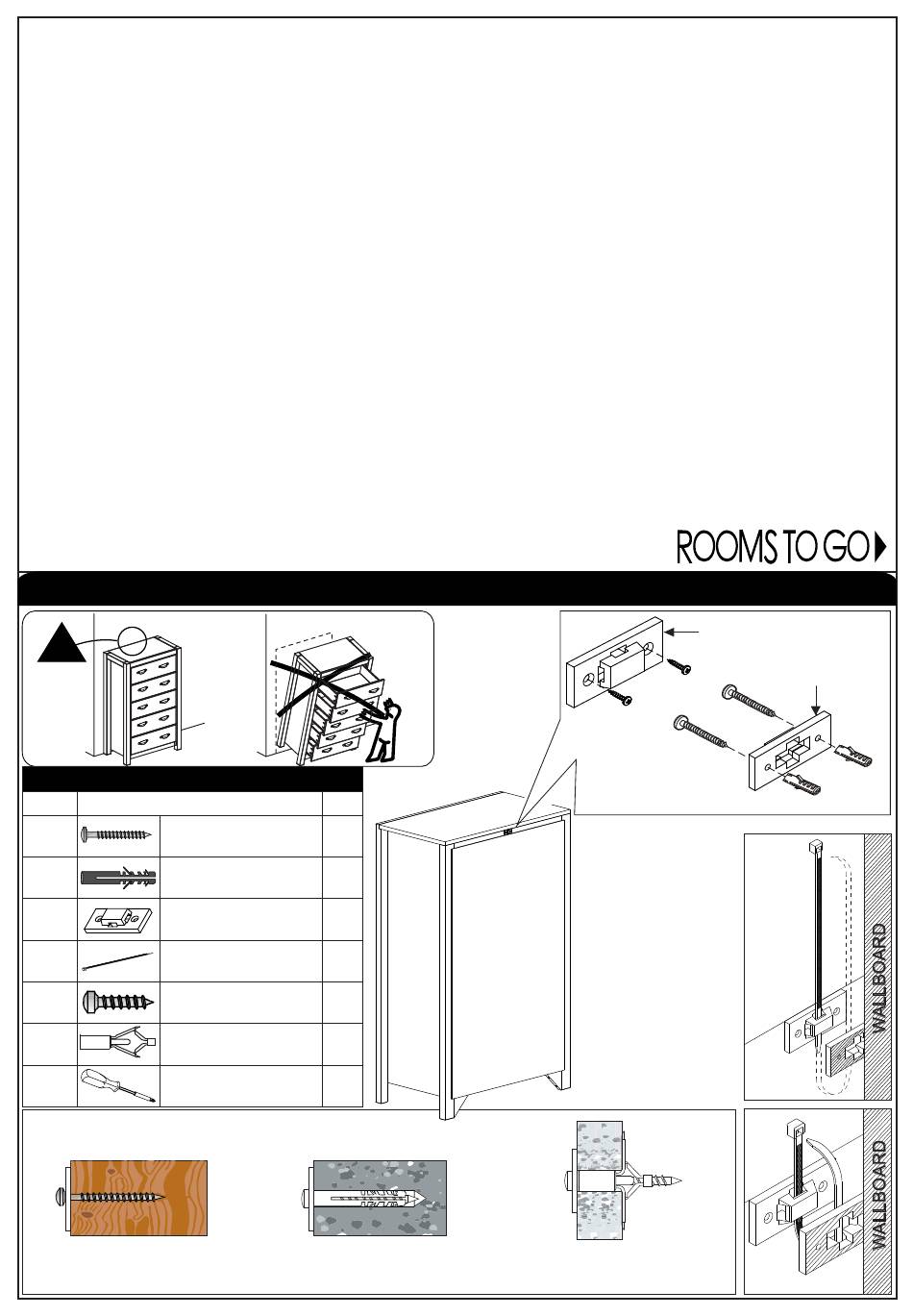 ROOMS TO GO

WALLBOARD

WALLBOARD